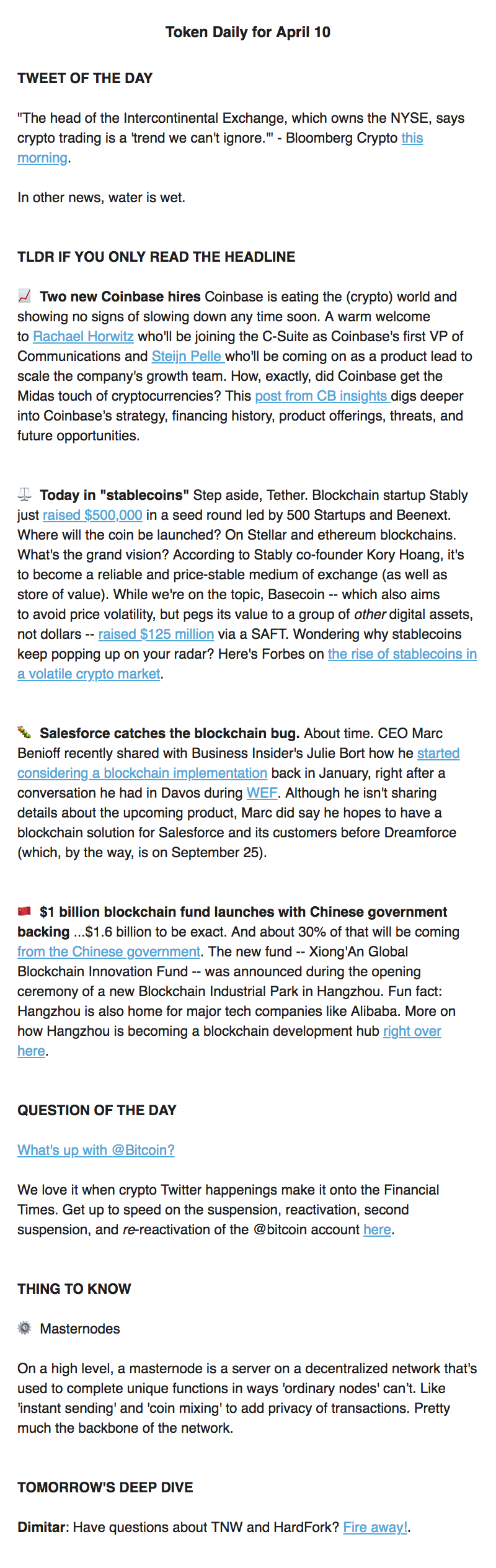 Token Daily for April 10

TWEET OF THE DAY

"The head of the Intercontinental Exchange, which owns the NYSE, says crypto trading is a 'trend we can't ignore.'" - Bloomberg Crypto this morning.

In other news, water is wet.

TLDR IF YOU ONLY READ THE HEADLINE

📈 Two new Coinbase hires Coinbase is eating the (crypto) world and showing no signs of slowing down any time soon. A warm welcome to Rachael Horwitz who'll be joining the C-Suite as Coinbase's first VP of Communications and Steijn Pelle who'll be coming on as a product lead to scale the company's growth team. How, exactly, did Coinbase get the Midas touch of cryptocurrencies? This post from CB insights digs deeper into Coinbase's strategy, financing history, product offerings, threats, and future opportunities.

⚖️ Today in "stablecoins" Step aside, Tether. Blockchain startup Stably just raised $500,000 in a seed round led by 500 Startups and Beenext. Where will the coin be launched? On Stellar and ethereum blockchains. What's the grand vision? According to Stably co-founder Kory Hoang, it's to become a reliable and price-stable medium of exchange (as well as store of value). While we're on the topic, Basecoin -- which also aims to avoid price volatility, but pegs its value to a group of other digital assets, not dollars -- raised $125 million via a SAFT. Wondering why stablecoins keep popping up on your radar? Here's Forbes on the rise of stablecoins in a volatile crypto market.

🐛 Salesforce catches the blockchain bug. About time. CEO Marc Benioff recently shared with Business Insider's Julie Bort how he started considering a blockchain implementation back in January, right after a conversation he had in Davos during WEF. Although he isn't sharing details about the upcoming product, Marc did say he hopes to have a blockchain solution for Salesforce and its customers before Dreamforce (which, by the way, is on September 25).

🇨🇳 $1 billion blockchain fund launches with Chinese government backing ...$1.6 billion to be exact. And about 30% of that will be coming from the Chinese government. The new fund -- Xiong'An Global Blockchain Innovation Fund -- was announced during the opening ceremony of a new Blockchain Industrial Park in Hangzhou. Fun fact: Hangzhou is also home for major tech companies like Alibaba. More on how Hangzhou is becoming a blockchain development hub right over here.

QUESTION OF THE DAY

What's up with @Bitcoin?

We love it when crypto Twitter happenings make it onto the Financial Times. Get up to speed on the suspension, reactivation, second suspension, and re-reactivation of the @bitcoin account here.

THING TO KNOW

⚙️ Masternodes

On a high level, a masternode is a server on a decentralized network that's used to complete unique functions in ways 'ordinary nodes' can't. Like 'instant sending' and 'coin mixing' to add privacy of transactions. Pretty much the backbone of the network.

TOMORROW'S DEEP DIVE

Dimitar: Have questions about TNW and HardFork? Fire away!.